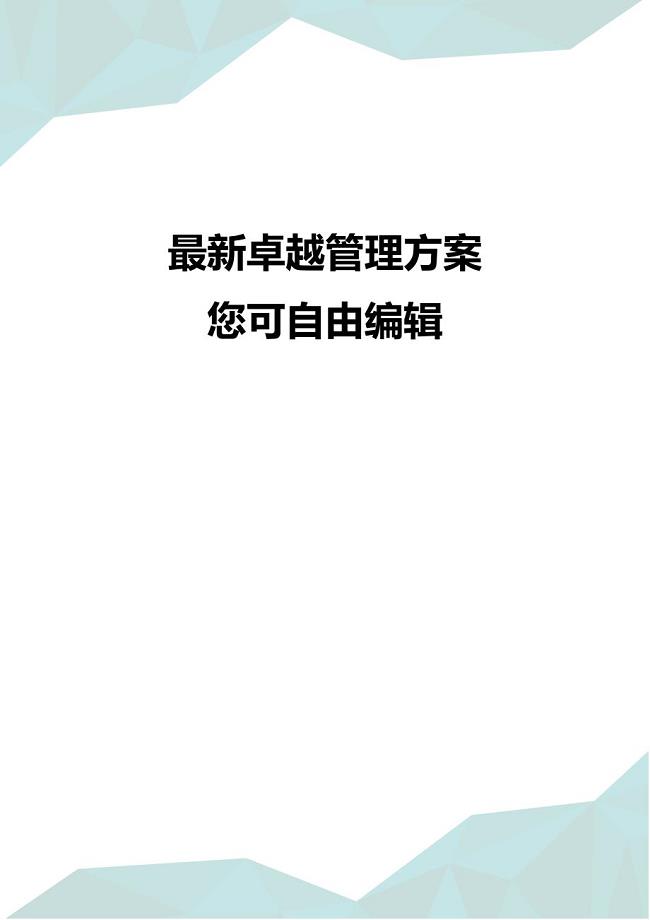 最新卓越管理方案
您可自由编辑